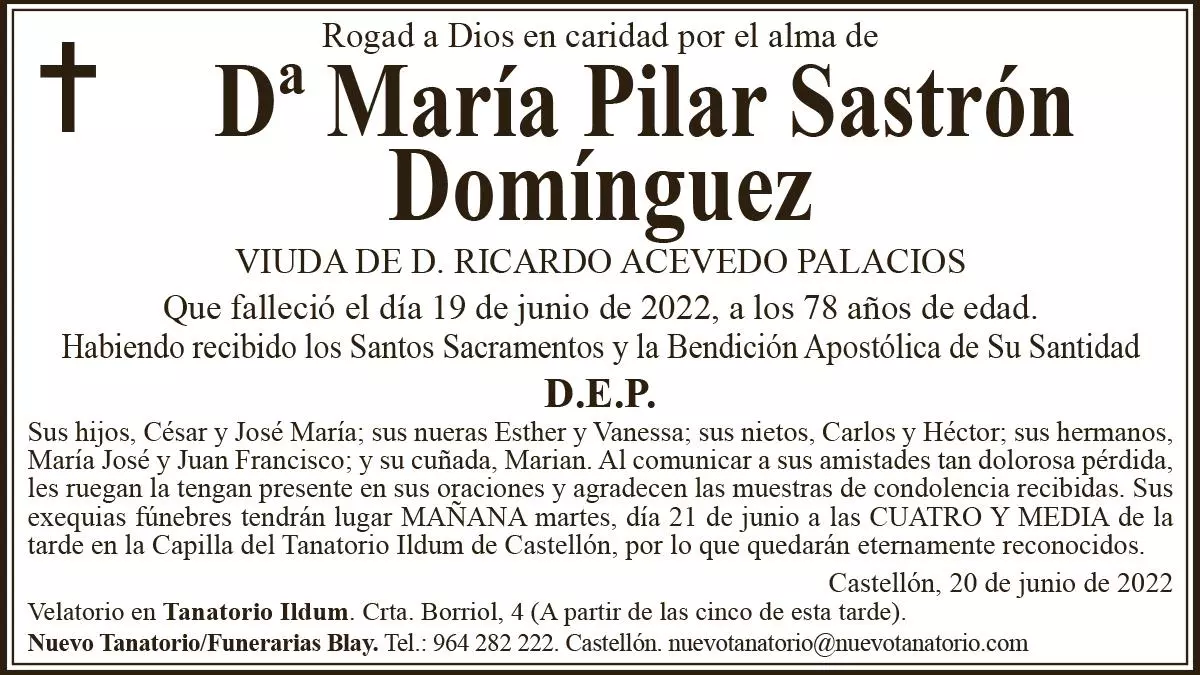 Rogad a Dios en caridad por el alma de

Dª María Pilar Sastrón Domínguez

VIUDA DE D. RICARDO ACEVEDO PALACIOS

Que falleció el día 19 de junio de 2022, a los 78 años de edad.

Habiendo recibido los Santos Sacramentos y la Bendición Apostólica de Su Santidad

D.E.P.

Sus hijos, César y José María; sus nueras Esther y Vanessa; sus nietos, Carlos y Héctor; sus hermanos, María José y Juan Francisco; y su cuñada, Marian. Al comunicar a sus amistades tan dolorosa pérdida, les ruegan la tengan presente en sus oraciones y agradecen las muestras de condolencia recibidas. Sus exequias fúnebres tendrán lugar MAÑANA martes, día 21 de junio a las CUATRO Y MEDIA de la tarde en la Capilla del Tanatorio Ildum de Castellón, por lo que quedarán eternamente reconocidos.

Castellón, 20 de junio de 2022

Velatorio en Tanatorio Ildum. Crta. Borriol, 4 (A partir de las cinco de esta tarde).

Nuevo Tanatorio/Funerarias Blay. Tel.: 964 282 222. Castellón. nuevotanatorio@nuevotanatorio.com